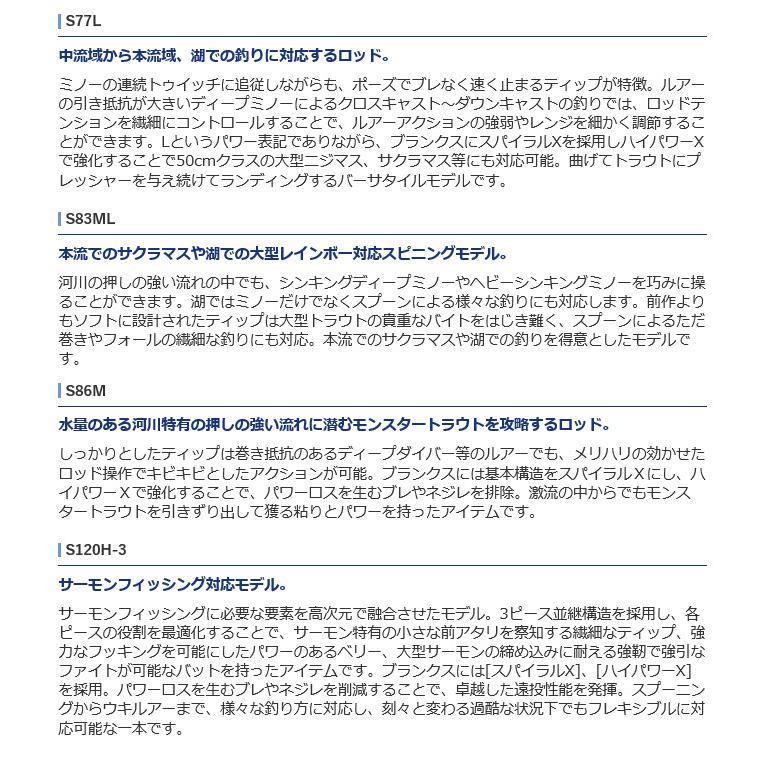 S77L

中流域から本流域、湖での釣りに対応するロッド。

ミノーの連続トゥイッチに追従しながらも、ポーズでブレなく速く止まるティップが特徴。ルアーの引き抵抗が大きいディープミノーによるクロスキャスト～ダウンキャストの釣りでは、ロッドテンションを繊細にコントロールすることで、ルアーアクションの強弱やレンジを細かく調節することができます。Lというパワー表記でありながら、ブランクスにスパイラルXを採用しハイパワーXで強化することで50cmクラスの大型ニジマス、サクラマス等にも対応可能。曲げてトラウトにプレッシャーを与え続けてランディングするバーサタイルモデルです。

S83ML

本流でのサクラマスや湖での大型レインボー対応スピニングモデル。

河川の押しの強い流れの中でも、シンキングディープミノーやヘビーシンキングミノーを巧みに操ることができます。湖ではミノーだけでなくスプーンによる様々な釣りにも対応します。前作よりもソフトに設計されたティップは大型トラウトの貴重なバイトをはじき難く、スプーンによるただ巻きやフォールの繊細な釣りにも対応。本流でのサクラマスや湖での釣りを得意としたモデルです。

S86M

水量のある河川特有の押しの強い流れに潜むモンスタートラウトを攻略するロッド。

しっかりとしたティップは巻き抵抗のあるディープダイバー等のルアーでも、メリハリの効かせたロッド操作でキビキビとしたアクションが可能。ブランクスには基本構造をスパイラルＸにし、ハイパワーＸで強化することで、パワーロスを生むブレやネジレを排除。激流の中からでもモンスタートラウトを引きずり出して獲る粘りとパワーを持ったアイテムです。

S120H-3

サーモンフィッシング対応モデル。

サーモンフィッシングに必要な要素を高次元で融合させたモデル。3ピース並継構造を採用し、各ピースの役割を最適化することで、サーモン特有の小さな前アタリを察知する繊細なティップ、強力なフッキングを可能にしたパワーのあるベリー、大型サーモンの締め込みに耐える強靭で強引なファイトが可能なバットを持ったアイテムです。ブランクスには[スパイラルX]、[ハイパワーX]を採用。パワーロスを生むブレやネジレを削減することで、卓越した遠投性能を発揮。スプーニングからウキルアーまで、様々な釣り方に対応し、刻々と変わる過酷な状況下でもフレキシブルに対応可能な一本です。